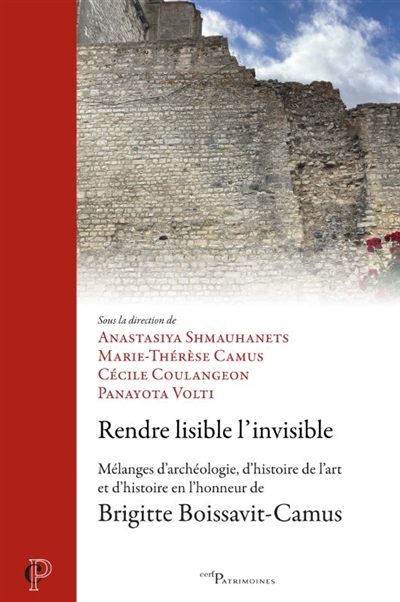 Sous la direction de
Anastasiya Shmauhanets
Marie-Thérèse Camus
Cécile Coulangeon
Panayota Volti

Rendre lisible l'invisible

Mélanges d'archéologie, d'histoire de l'art et d'histoire en l'honneur de

Brigitte Boissavit-Camus

P

cerf Patrimoines